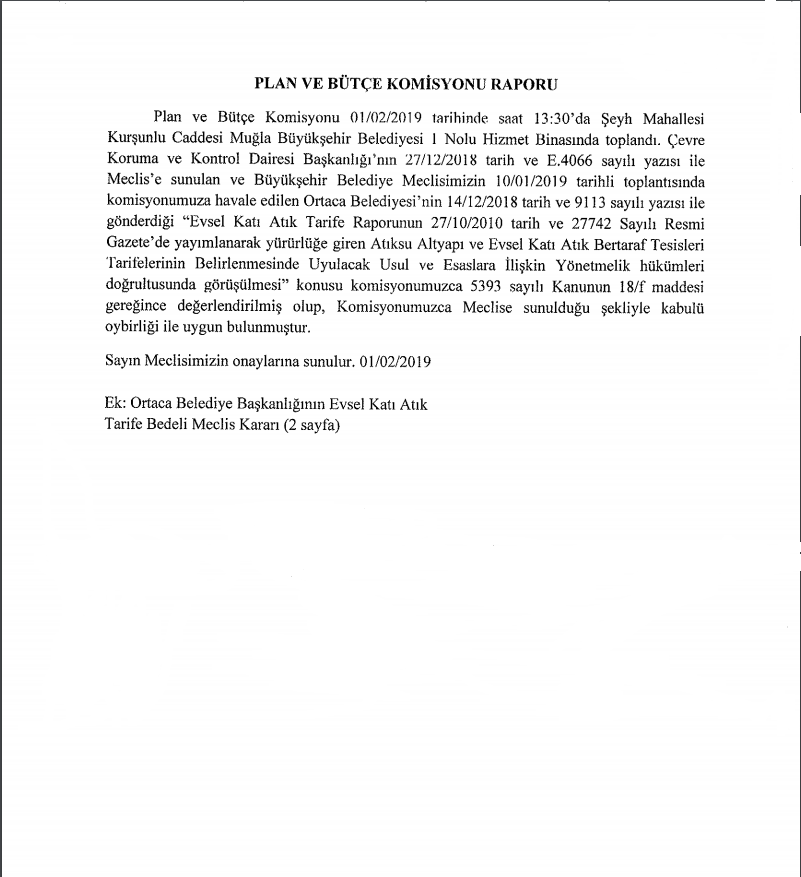 PLAN VE BÜTÇE KOMİSYONU RAPORU

Plan ve Bütçe Komisyonu 01/02/2019 tarihinde saat 13:30'da Şeyh Mahallesi Kurşunlu Caddesi Muğla Büyükşehir Belediyesi 1 Nolu Hizmet Binasında toplandı. Çevre Koruma ve Kontrol Dairesi Başkanlığı'nın 27/12/2018 tarih ve E.4066 sayılı yazısı ile Meclis'e sunulan ve Büyükşehir Belediye Meclisimizin 10/01/2019 tarihli toplantısında komisyonumuza havale edilen Ortaca Belediyesi'nin 14/12/2018 tarih ve 9113 sayılı yazısı ile gönderdiği "Evsel Katı Atık Tarife Raporunun 27/10/2010 tarih ve 27742 Sayılı Resmi Gazete'de yayımlanarak yürürlüğe giren Atıksu Altyapı ve Evsel Katı Atık Bertaraf Tesisleri Tarifelerinin Belirlenmesinde Uyulacak Usul ve Esaslara İlişkin Yönetmelik hükümleri doğrultusunda görüşülmesi" konusu komisyonumuzca 5393 sayılı Kanunun 18/f maddesi gereğince değerlendirilmiş olup, Komisyonumuzca Meclise sunulduğu şekliyle kabulü oybirliği ile uygun bulunmuştur.

Sayın Meclisimizin onaylarına sunulur. 01/02/2019

Ek: Ortaca Belediye Başkanlığının Evsel Katı Atık
Tarife Bedeli Meclis Kararı (2 sayfa)